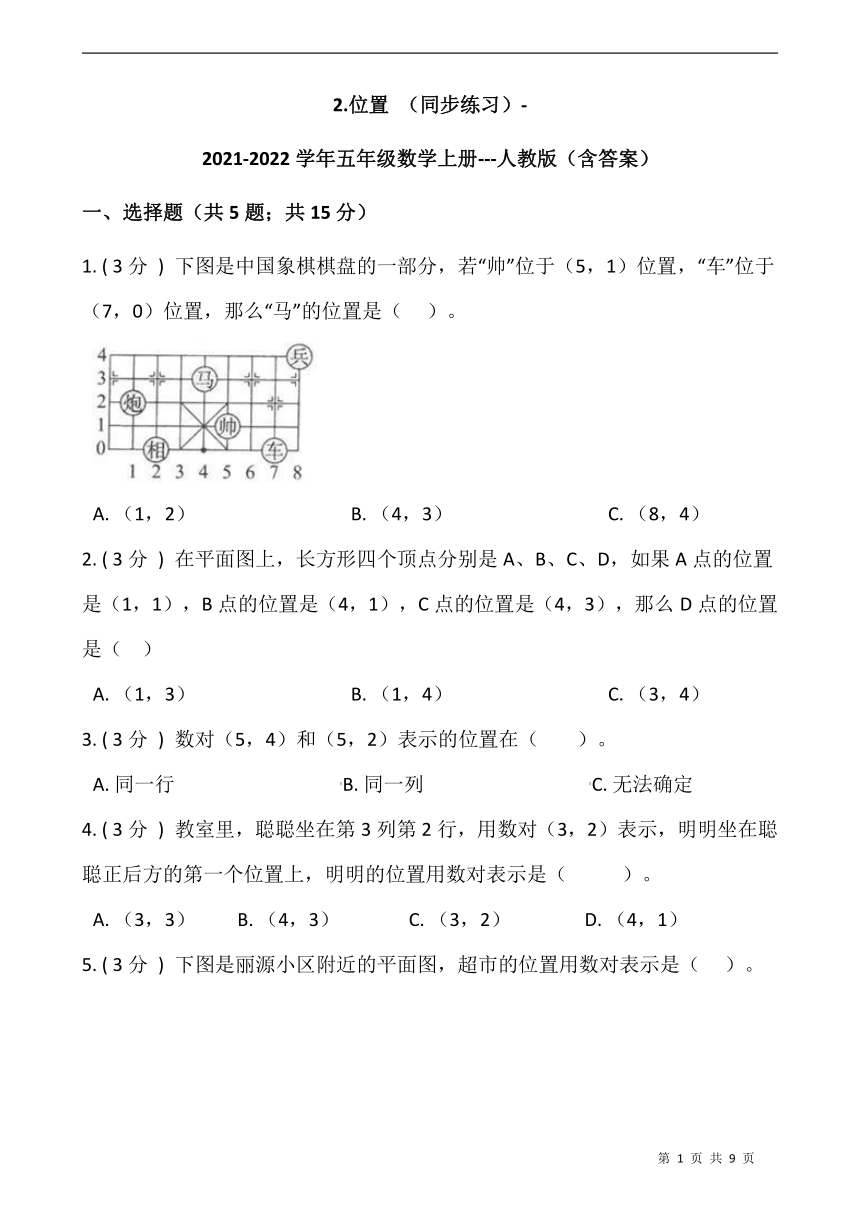 2.位置 （同步练习）-

2021-2022 学年五年级数学上册---人教版（含答案）

一、选择题（共 5 题；共 15 分）

1. ( 3 分 ) 下图是中国象棋棋盘的一部分，若“帅”位于（5，1）位置，“车”位于（7，0）位置，那么“马”的位置是（ ）。

4
3
2
1
0
1 2 3 4 5 6 7 8
兵
马
炮
帅
相
车

A. （1，2）
B. （4，3）
C. （8，4）

2. ( 3 分 ) 在平面图上，长方形四个顶点分别是 A、B、C、D，如果 A 点的位置是（1，1），B 点的位置是（4，1），C 点的位置是（4，3），那么 D 点的位置是（ ）

A. （1，3）
B. （1，4）
C. （3，4）

3. ( 3 分 ) 数对（5，4）和（5，2）表示的位置在（ ）。

A. 同一行
B. 同一列
C. 无法确定

4. ( 3 分 ) 教室里，聪聪坐在第 3 列第 2 行，用数对（3，2）表示，明明坐在聪聪正后方的第一个位置上，明明的位置用数对表示是（ ）。

A. （3，3）
B. （4，3）
C. （3，2）
D. （4，1）

5. ( 3 分 ) 下图是丽源小区附近的平面图，超市的位置用数对表示是（ ）。

第 1 页 共 9 页